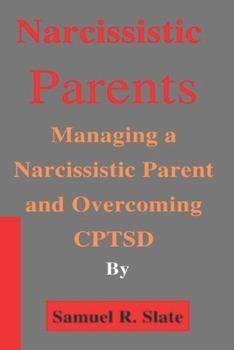 Narcissistic Parents

Managing a Narcissistic Parent and Overcoming CPTSD

By

Samuel R. Slate